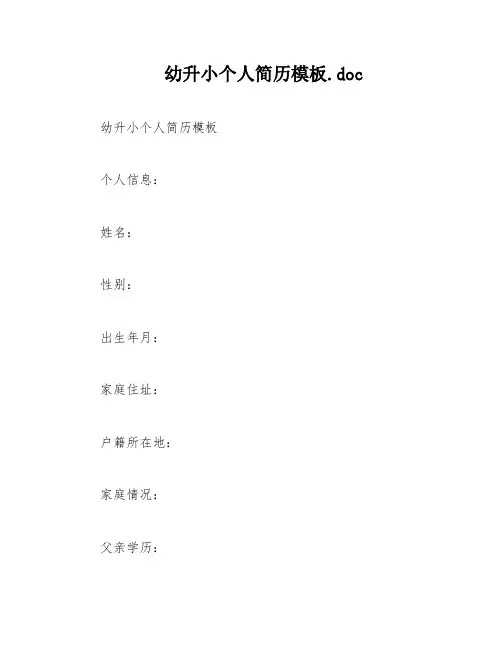 幼升小个人简历模板.doc

幼升小个人简历模板

个人信息：

姓名：

性别：

出生年月：

家庭住址：

户籍所在地：

家庭情况：

父亲学历：